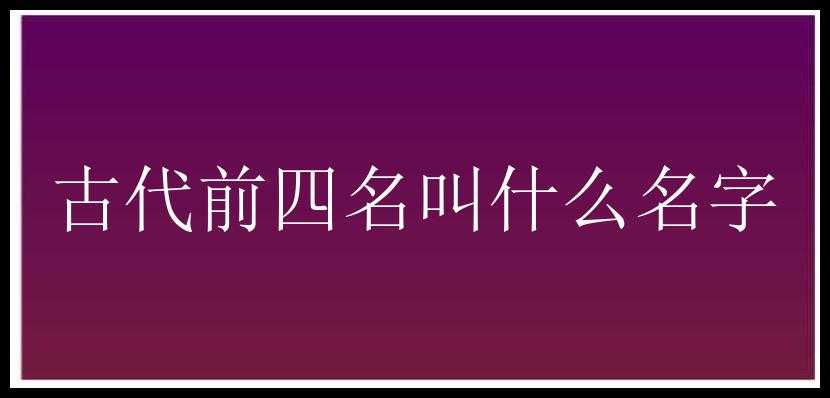 古代前四名叫什么名字